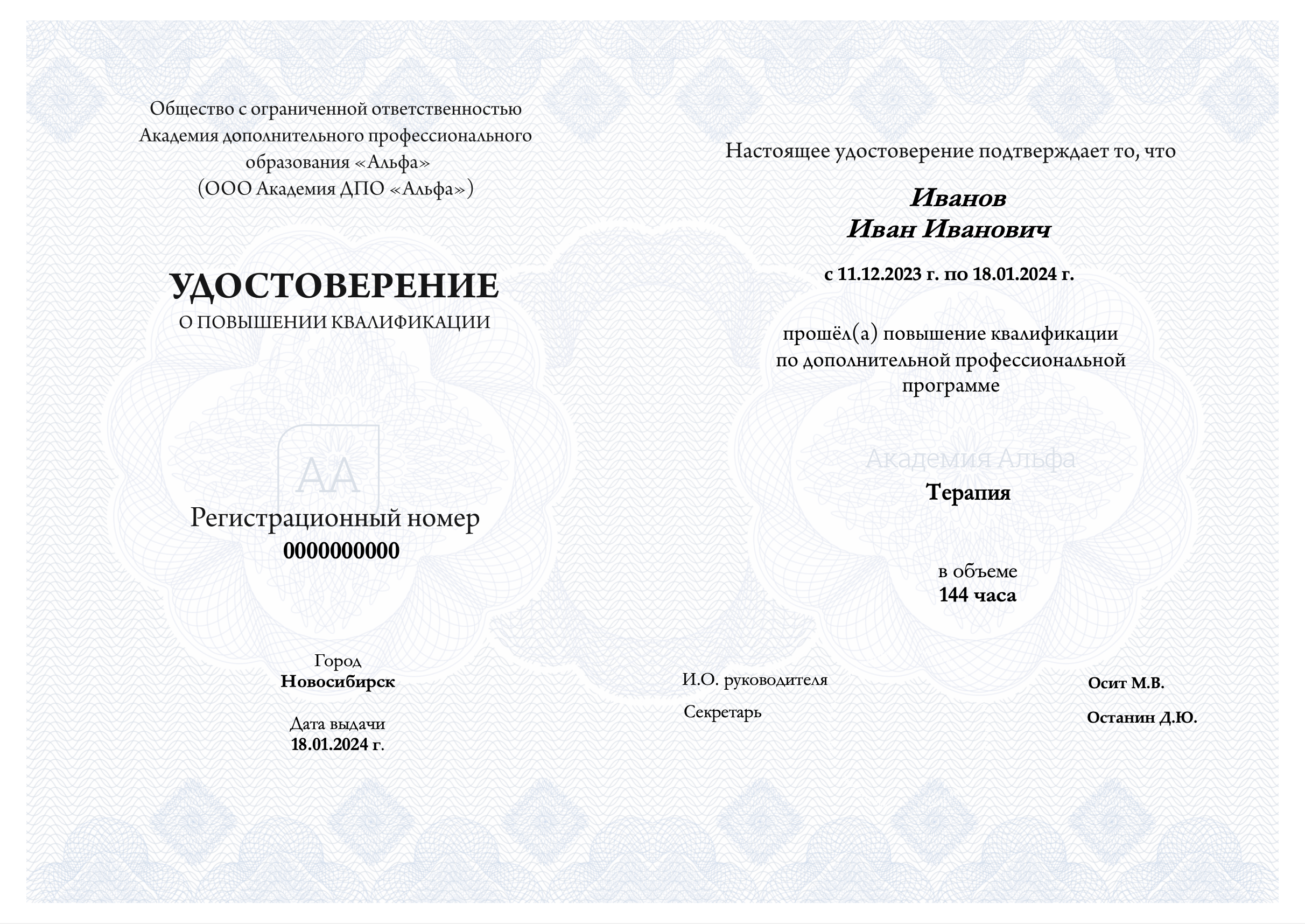 Общество с ограниченной ответственностью Академия дополнительного профессионального образования «Альфа» (ООО Академия ДПО «Альфа»)

УДОСТОВЕРЕНИЕ
О ПОВЫШЕНИИ КВАЛИФИКАЦИИ

АА

Регистрационный номер
0000000000

Город
Новосибирск

Дата выдачи
18.01.2024 г.

Настоящее удостоверение подтверждает то, что

Иванов
Иван Иванович

с 11.12.2023 г. по 18.01.2024 г.

прошёл(а) повышение квалификации по дополнительной профессиональной программе

Академия Альфа

Терапия

в объеме
144 часа

И.О. руководителя Осит М.В.

Секретарь Останин Д.Ю.